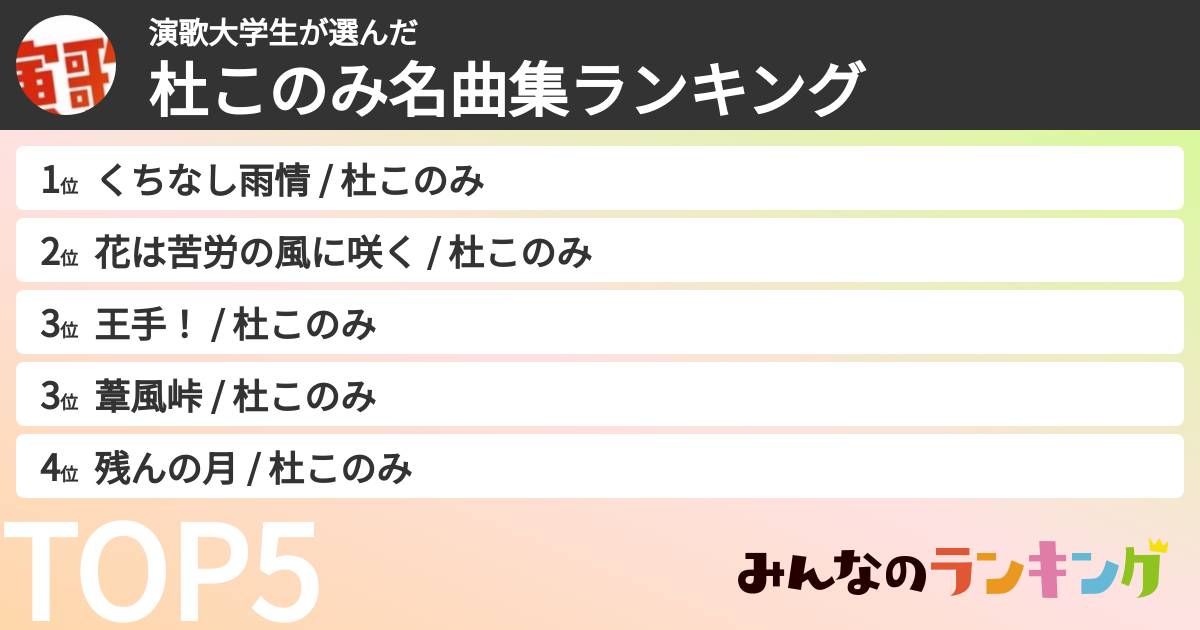 演歌大学生が選んだ
杜このみ名曲集ランキング

1位 くちなし雨情 / 杜このみ
2位 花は苦労の風に咲く / 杜このみ
3位 王手！ / 杜このみ
3位 葦風峠 / 杜このみ
4位 残んの月 / 杜このみ

TOP5

みんなのランキング